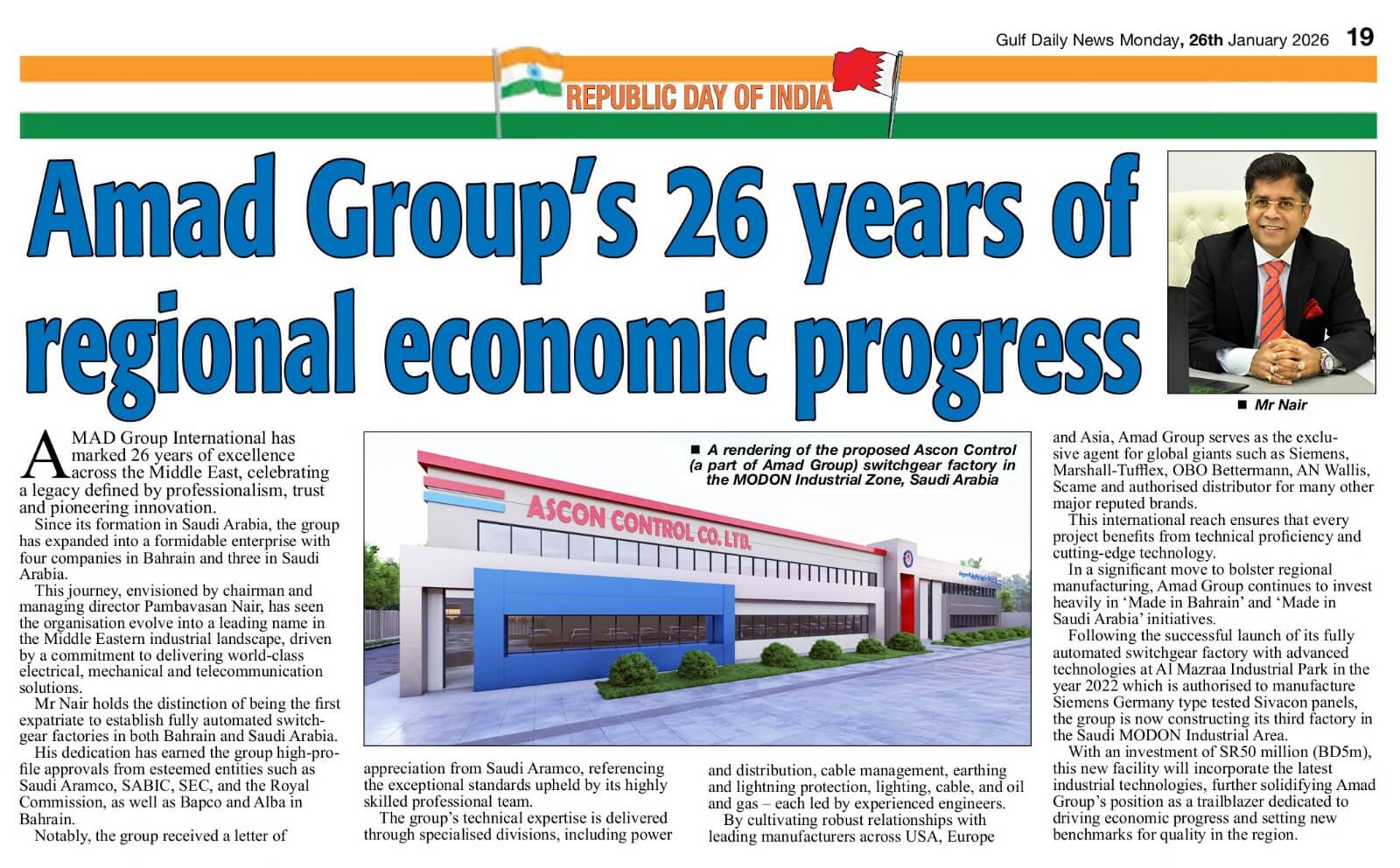 Gulf Daily News Monday, 26th January 2026 19

REPUBLIC DAY OF INDIA

Amad Group's 26 years of regional economic progress

■ Mr Nair

AMAD Group International has marked 26 years of excellence across the Middle East, celebrating a legacy defined by professionalism, trust and pioneering innovation.

Since its formation in Saudi Arabia, the group has expanded into a formidable enterprise with four companies in Bahrain and three in Saudi Arabia.

This journey, envisioned by chairman and managing director Pambavasan Nair, has seen the organisation evolve into a leading name in the Middle Eastern industrial landscape, driven by a commitment to delivering world-class electrical, mechanical and telecommunication solutions.

Mr Nair holds the distinction of being the first expatriate to establish fully automated switchgear factories in both Bahrain and Saudi Arabia.

His dedication has earned the group high-profile approvals from esteemed entities such as Saudi Aramco, SABIC, SEC, and the Royal Commission, as well as Bapco and Alba in Bahrain.

Notably, the group received a letter of appreciation from Saudi Aramco, referencing the exceptional standards upheld by its highly skilled professional team.

The group's technical expertise is delivered through specialised divisions, including power and distribution, cable management, earthing and lightning protection, lighting, cable, and oil and gas – each led by experienced engineers.

By cultivating robust relationships with leading manufacturers across USA, Europe and Asia, Amad Group serves as the exclusive agent for global giants such as Siemens, Marshall-Tufflex, OBO Bettermann, AN Wallis, Scame and authorised distributor for many other major reputed brands.

This international reach ensures that every project benefits from technical proficiency and cutting-edge technology.

In a significant move to bolster regional manufacturing, Amad Group continues to invest heavily in 'Made in Bahrain' and 'Made in Saudi Arabia' initiatives.

Following the successful launch of its fully automated switchgear factory with advanced technologies at Al Mazraa Industrial Park in the year 2022 which is authorised to manufacture Siemens Germany type tested Sivacon panels, the group is now constructing its third factory in the Saudi MODON Industrial Area.

With an investment of SR50 million (BD5m), this new facility will incorporate the latest industrial technologies, further solidifying Amad Group's position as a trailblazer dedicated to driving economic progress and setting new benchmarks for quality in the region.

■ A rendering of the proposed Ascon Control (a part of Amad Group) switchgear factory in the MODON Industrial Zone, Saudi Arabia

ASCON CONTROL CO. LTD.